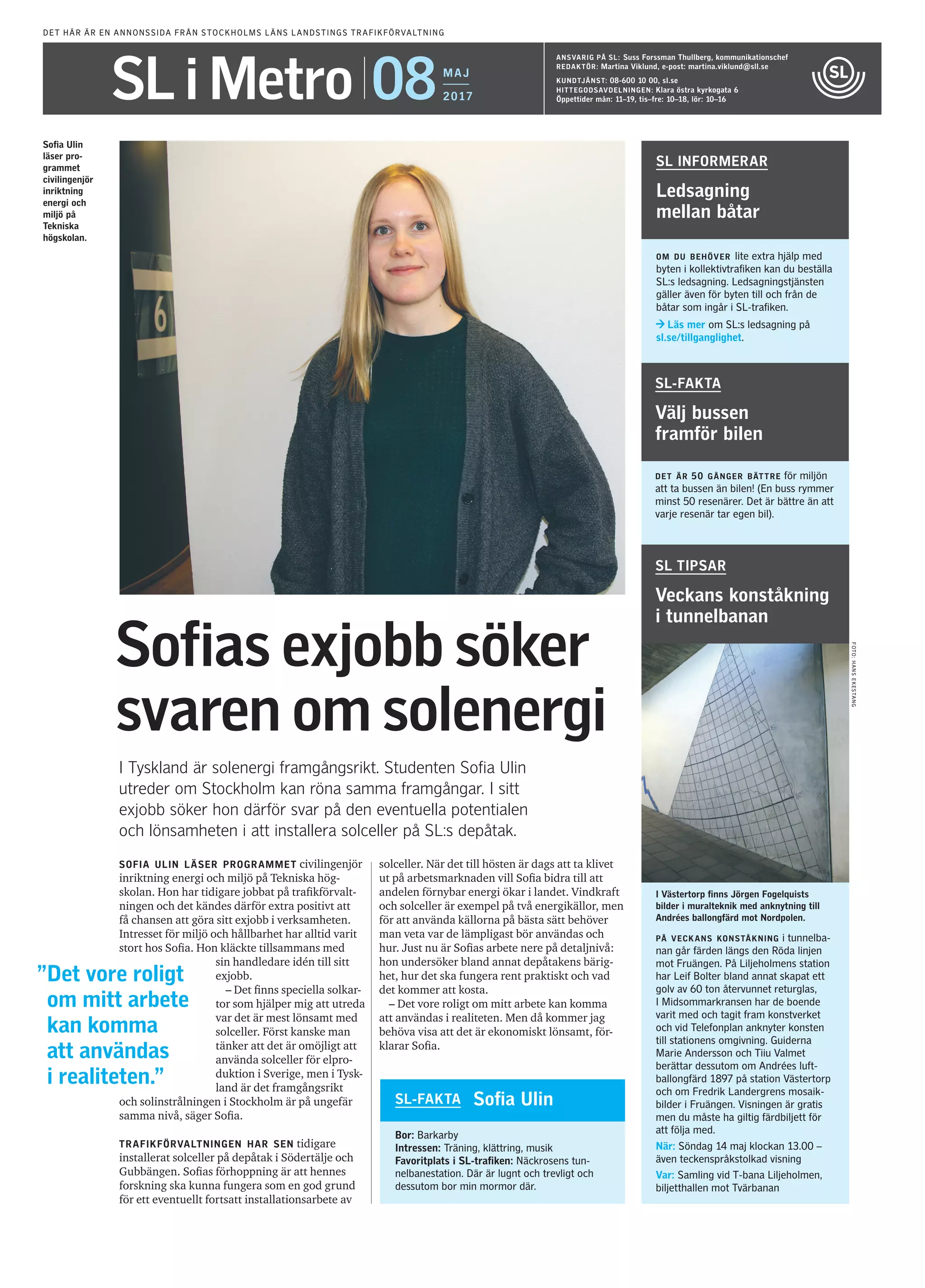 DET HÄR ÄR EN ANNONSSIDA FRÅN STOCKHOLMS LÄNS LANDSTINGS TRAFIKFÖRVALTNING

SL i Metro 08 MAJ 2017

ANSVARIG PÅ SL: Suss Forssman Thullberg, kommunikationschef
REDAKTÖR: Martina Viklund, e-post: martina.viklund@sll.se
KUNDTJÄNST: 08-600 10 00, sl.se
HITTEGODSAVDELNINGEN: Klara östra kyrkogata 6
Öppettider mån: 11–19, tis–fre: 10–18, lör: 10–16

SL

Sofia Ulin läser programmet civilingenjör inriktning energi och miljö på Tekniska högskolan.

6

Sofias exjobb söker svaren om solenergi

I Tyskland är solenergi framgångsrikt. Studenten Sofia Ulin utreder om Stockholm kan röna samma framgångar. I sitt exjobb söker hon därför svar på den eventuella potentialen och lönsamheten i att installera solceller på SL:s depåtak.

SOFIA ULIN LÄSER PROGRAMMET civilingenjör inriktning energi och miljö på Tekniska högskolan. Hon har tidigare jobbat på trafikförvaltningen och det kändes därför extra positivt att få chansen att göra sitt exjobb i verksamheten. Intresset för miljö och hållbarhet har alltid varit stort hos Sofia. Hon kläckte tillsammans med sin handledare idén till sitt exjobb.

– Det finns speciella solkartor som hjälper mig att utreda var det är mest lönsamt med solceller. Först kanske man tänker att det är omöjligt att använda solceller för elproduktion i Sverige, men i Tyskland är det framgångsrikt och solinstrålningen i Stockholm är på ungefär samma nivå, säger Sofia.

”Det vore roligt om mitt arbete kan komma att användas i realiteten.”

TRAFIKFÖRVALTNINGEN HAR SEN tidigare installerat solceller på depåtak i Södertälje och Gubbängen. Sofias förhoppning är att hennes forskning ska kunna fungera som en god grund för ett eventuellt fortsatt installationsarbete av solceller. När det till hösten är dags att ta klivet ut på arbetsmarknaden vill Sofia bidra till att andelen förnybar energi ökar i landet. Vindkraft och solceller är exempel på två energikällor, men för att använda källorna på bästa sätt behöver man veta var de lämpligast bör användas och hur. Just nu är Sofias arbete nere på detaljnivå: hon undersöker bland annat depåtakens bärighet, hur det ska fungera rent praktiskt och vad det kommer att kosta.

– Det vore roligt om mitt arbete kan komma att användas i realiteten. Men då kommer jag behöva visa att det är ekonomiskt lönsamt, förklarar Sofia.

SL-FAKTA Sofia Ulin

Bor: Barkarby
Intressen: Träning, klättring, musik
Favoritplats i SL-trafiken: Näckrosens tunnelbanestation. Där är lugnt och trevligt och dessutom bor min mormor där.

SL INFORMERAR

Ledsagning mellan båtar

OM DU BEHÖVER lite extra hjälp med byten i kollektivtrafiken kan du beställa SL:s ledsagning. Ledsagningstjänsten gäller även för byten till och från de båtar som ingår i SL-trafiken.

→ Läs mer om SL:s ledsagning på sl.se/tillganglighet.

SL-FAKTA

Välj bussen framför bilen

DET ÄR 50 GÅNGER BÄTTRE för miljön att ta bussen än bilen! (En buss rymmer minst 50 resenärer. Det är bättre än att varje resenär tar egen bil).

SL TIPSAR

Veckans konståkning i tunnelbanan

FOTO: HANS EKESTANG

I Västertorp finns Jörgen Fogelquists bilder i muralteknik med anknytning till Andrées ballongfärd mot Nordpolen.

PÅ VECKANS KONSTÅKNING i tunnelbanan går färden längs den Röda linjen mot Fruängen. På Liljeholmens station har Leif Bolter bland annat skapat ett golv av 60 ton återvunnet returglas, I Midsommarkransen har de boende varit med och tagit fram konstverket och vid Telefonplan anknyter konsten till stationens omgivning. Guiderna Marie Andersson och Tiiu Valmet berättar dessutom om Andrées luftballongfärd 1897 på station Västertorp och om Fredrik Landergrens mosaikbilder i Fruängen. Visningen är gratis men du måste ha giltig färdbiljett för att följa med.

När: Söndag 14 maj klockan 13.00 – även teckenspråkstolkad visning
Var: Samling vid T-bana Liljeholmen, biljetthallen mot Tvärbanan